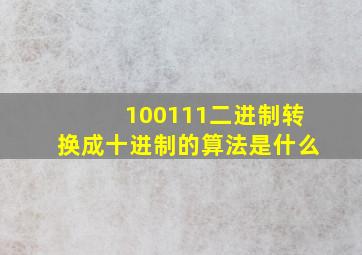 100111二进制转换成十进制的算法是什么